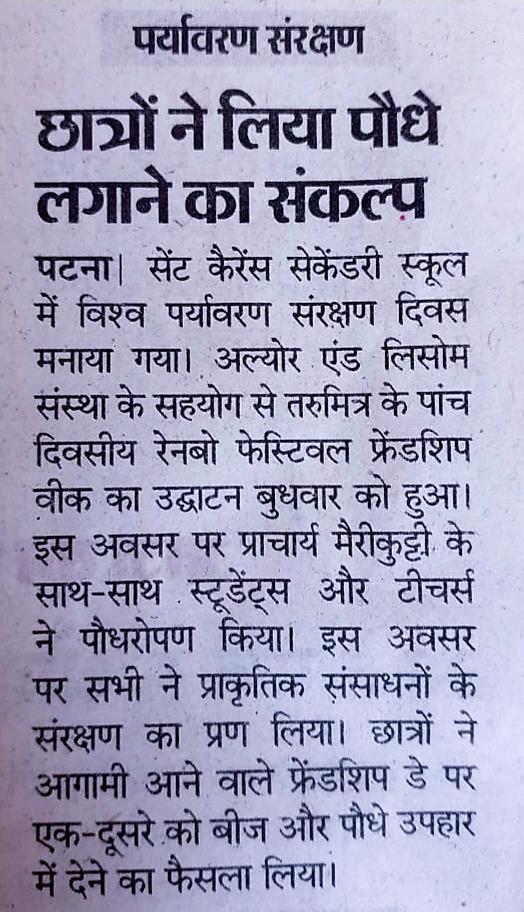 पर्यावरण संरक्षण

छात्रों ने लिया पौधे लगाने का संकल्प

पटना। सेंट कैरेंस सेकेंडरी स्कूल में विश्व पर्यावरण संरक्षण दिवस मनाया गया। अल्योर एंड लिसोम संस्था के सहयोग से तरुमित्र के पांच दिवसीय रेनबो फेस्टिवल फ्रेंडशिप वीक का उद्घाटन बुधवार को हुआ। इस अवसर पर प्राचार्य मैरीकुट्टी के साथ-साथ स्टूडेंट्स और टीचर्स ने पौधरोपण किया। इस अवसर पर सभी ने प्राकृतिक संसाधनों के संरक्षण का प्रण लिया। छात्रों ने आगामी आने वाले फ्रेंडशिप डे पर एक-दूसरे को बीज और पौधे उपहार में देने का फैसला लिया।